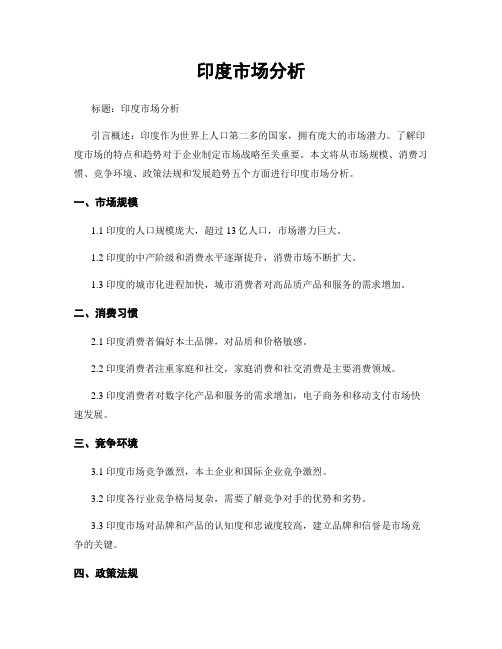 印度市场分析

标题：印度市场分析

引言概述：印度作为世界上人口第二多的国家，拥有庞大的市场潜力。了解印度市场的特点和趋势对于企业制定市场战略至关重要。本文将从市场规模、消费习惯、竞争环境、政策法规和发展趋势五个方面进行印度市场分析。

一、市场规模

1.1 印度的人口规模庞大，超过 13 亿人口，市场潜力巨大。

1.2 印度的中产阶级和消费水平逐渐提升，消费市场不断扩大。

1.3 印度的城市化进程加快，城市消费者对高品质产品和服务的需求增加。

二、消费习惯

2.1 印度消费者偏好本土品牌，对品质和价格敏感。

2.2 印度消费者注重家庭和社交，家庭消费和社交消费是主要消费领域。

2.3 印度消费者对数字化产品和服务的需求增加，电子商务和移动支付市场快速发展。

三、竞争环境

3.1 印度市场竞争激烈，本土企业和国际企业竞争激烈。

3.2 印度各行业竞争格局复杂，需要了解竞争对手的优势和劣势。

3.3 印度市场对品牌和产品的认知度和忠诚度较高，建立品牌和信誉是市场竞争的关键。

四、政策法规